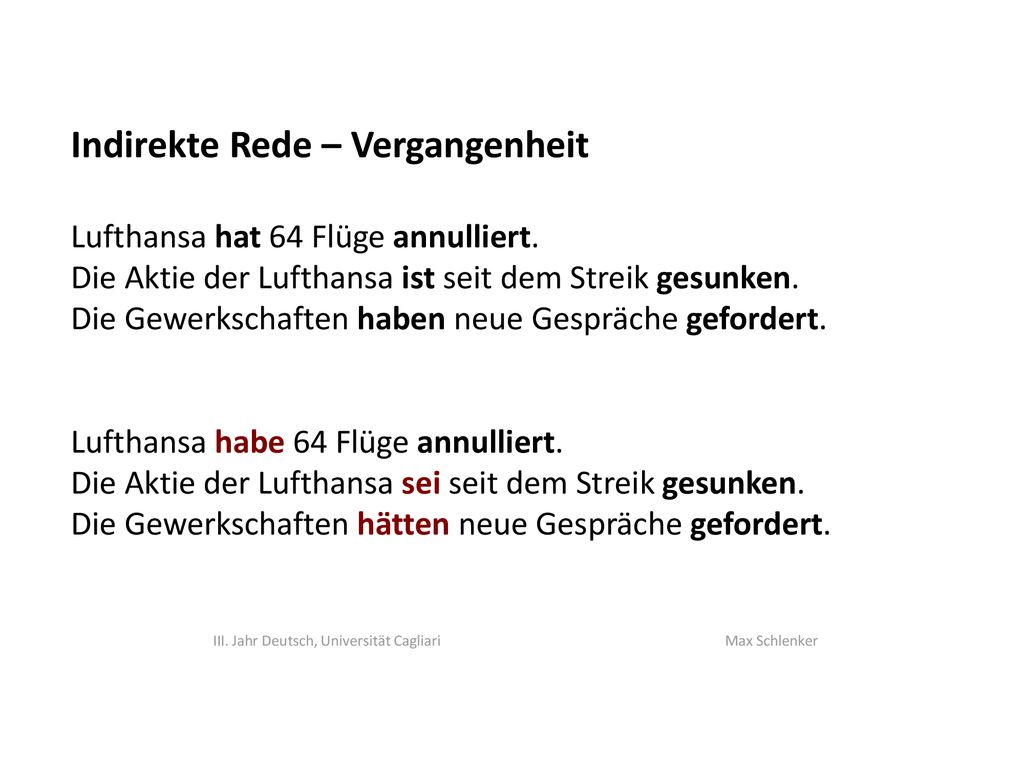 Indirekte Rede – Vergangenheit

Lufthansa hat 64 Flüge annulliert.
Die Aktie der Lufthansa ist seit dem Streik gesunken.
Die Gewerkschaften haben neue Gespräche gefordert.

Lufthansa habe 64 Flüge annulliert.
Die Aktie der Lufthansa sei seit dem Streik gesunken.
Die Gewerkschaften hätten neue Gespräche gefordert.

III. Jahr Deutsch, Universität Cagliari

Max Schlenker